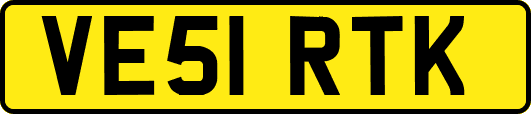 VE51 RTK